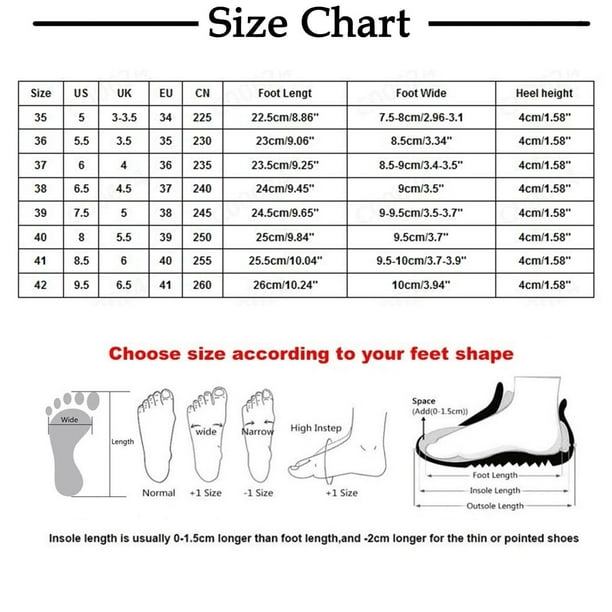 Size Chart

| Size | US | UK | EU | CN | Foot Lengt | Foot Wide | Heel height |
|---|---|---|---|---|---|---|---|
| 35 | 5 | 3-3.5 | 34 | 225 | 22.5cm/8.86" | 7.5-8cm/2.96-3.1 | 4cm/1.58" |
| 36 | 5.5 | 3.5 | 35 | 230 | 23cm/9.06" | 8.5cm/3.34" | 4cm/1.58" |
| 37 | 6 | 4 | 36 | 235 | 23.5cm/9.25" | 8.5-9cm/3.4-3.5" | 4cm/1.58" |
| 38 | 6.5 | 4.5 | 37 | 240 | 24cm/9.45" | 9cm/3.5" | 4cm/1.58" |
| 39 | 7.5 | 5 | 38 | 245 | 24.5cm/9.65" | 9-9.5cm/3.5-3.7" | 4cm/1.58" |
| 40 | 8 | 5.5 | 39 | 250 | 25cm/9.84" | 9.5cm/3.7" | 4cm/1.58" |
| 41 | 8.5 | 6 | 40 | 255 | 25.5cm/10.04" | 9.5-10cm/3.7-3.9" | 4cm/1.58" |
| 42 | 9.5 | 6.5 | 41 | 260 | 26cm/10.24" | 10cm/3.94" | 4cm/1.58" |

Choose size according to your feet shape

Wide
Length
Normal
wide
+1 Size
Narrow
-1 Size
High Instep
+1 Size
Space
(Add(0-1.5cm))
Foot Length
Insole Length
Outsole Length

Insole length is usually 0-1.5cm longer than foot length,and -2cm longer for the thin or pointed shoes